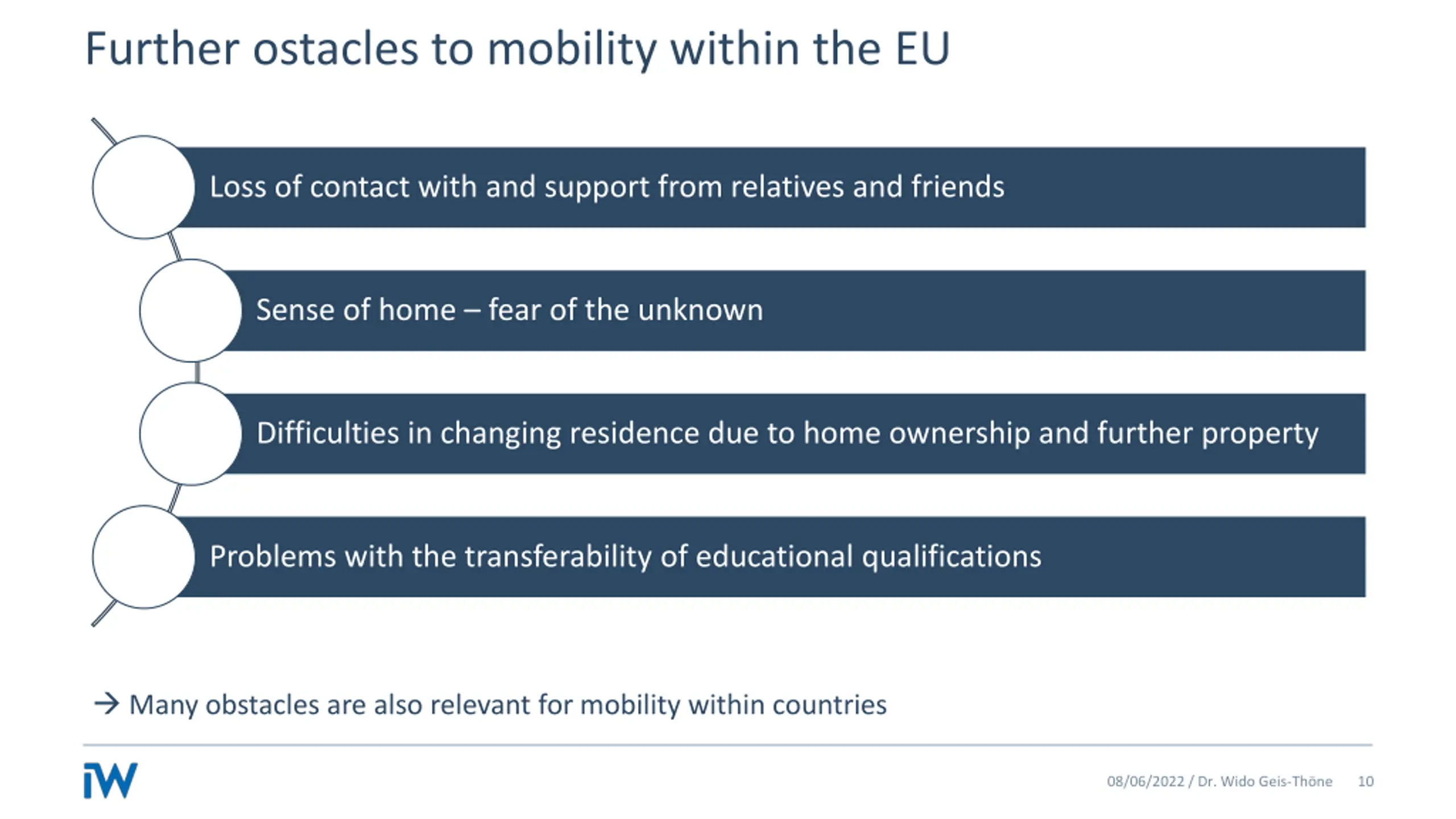 Further ostacles to mobility within the EU

Loss of contact with and support from relatives and friends

Sense of home – fear of the unknown

Difficulties in changing residence due to home ownership and further property

Problems with the transferability of educational qualifications

→ Many obstacles are also relevant for mobility within countries

iW

08/06/2022 / Dr. Wido Geis-Thöne 10